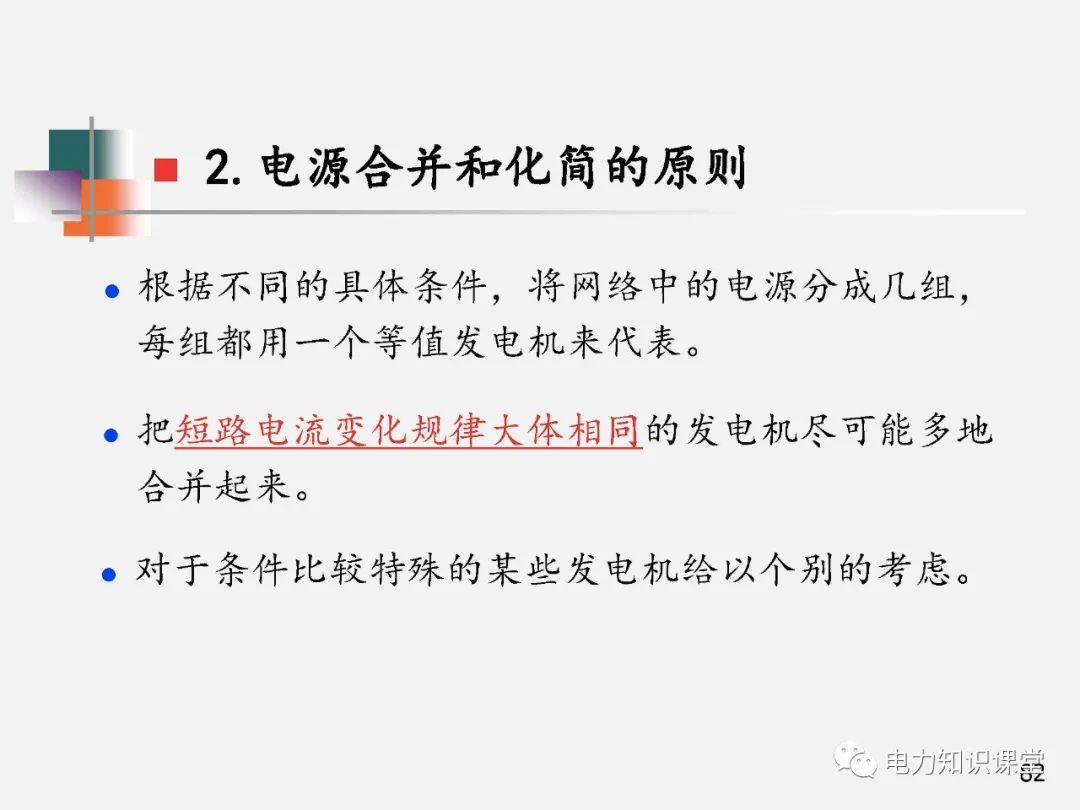 2. 电源合并和化简的原则

根据不同的具体条件，将网络中的电源分成几组，每组都用一个等值发电机来代表。

把短路电流变化规律大体相同的发电机尽可能多地合并起来。

对于条件比较特殊的某些发电机给以个别的考虑。

电力知识课堂

82